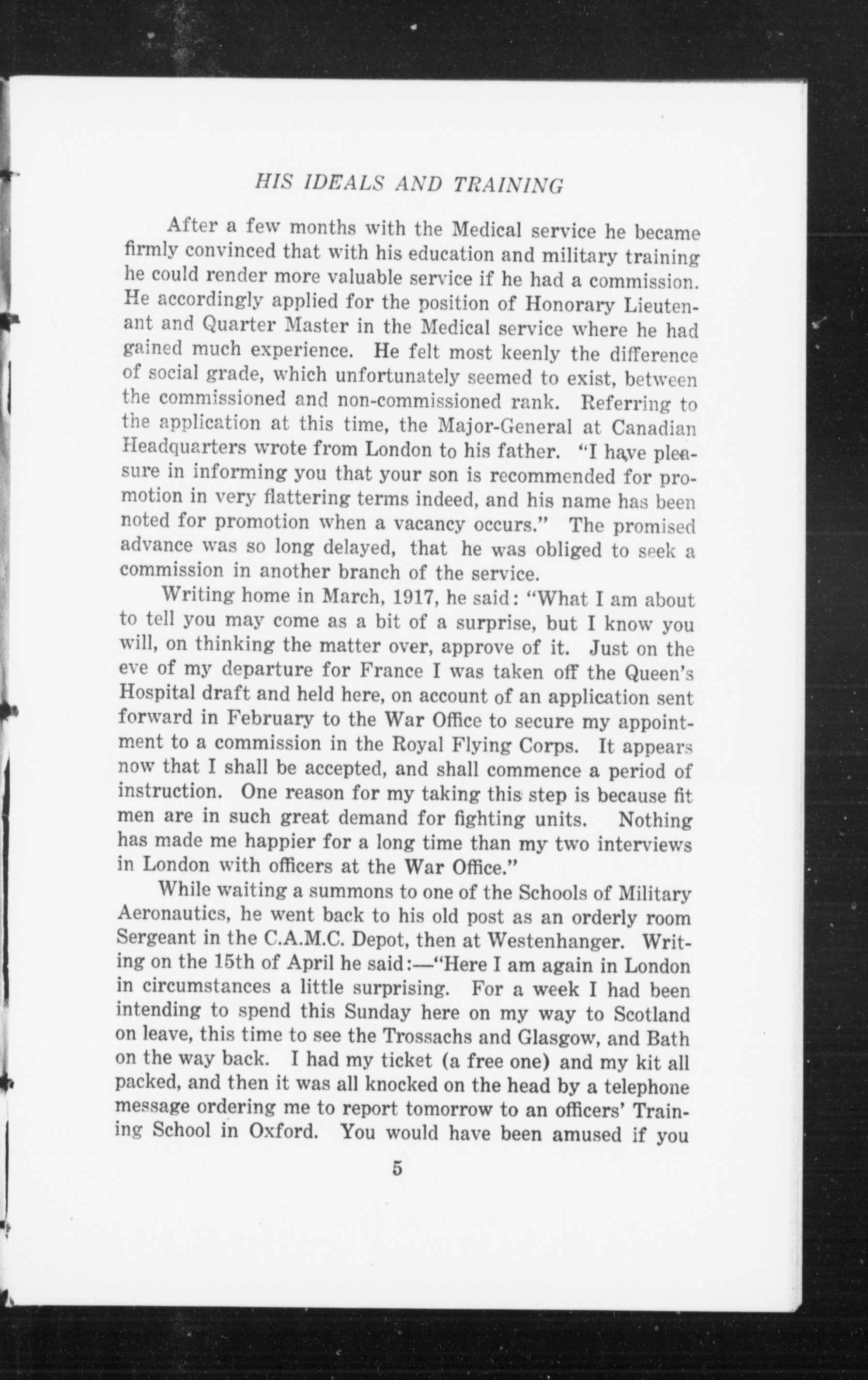 HIS IDEALS AND TRAINING

After a few months with the Medical service he became firmly convinced that with his education and military training he could render more valuable service if he had a commission. He accordingly applied for the position of Honorary Lieutenant and Quarter Master in the Medical service where he had gained much experience. He felt most keenly the difference of social grade, which unfortunately seemed to exist, between the commissioned and non-commissioned rank. Referring to the application at this time, the Major-General at Canadian Headquarters wrote from London to his father. "I have pleasure in informing you that your son is recommended for promotion in very flattering terms indeed, and his name has been noted for promotion when a vacancy occurs." The promised advance was so long delayed, that he was obliged to seek a commission in another branch of the service.

Writing home in March, 1917, he said: "What I am about to tell you may come as a bit of a surprise, but I know you will, on thinking the matter over, approve of it. Just on the eve of my departure for France I was taken off the Queen's Hospital draft and held here, on account of an application sent forward in February to the War Office to secure my appointment to a commission in the Royal Flying Corps. It appears now that I shall be accepted, and shall commence a period of instruction. One reason for my taking this step is because fit men are in such great demand for fighting units. Nothing has made me happier for a long time than my two interviews in London with officers at the War Office."

While waiting a summons to one of the Schools of Military Aeronautics, he went back to his old post as an orderly room Sergeant in the C.A.M.C. Depot, then at Westenhanger. Writing on the 15th of April he said:—"Here I am again in London in circumstances a little surprising. For a week I had been intending to spend this Sunday here on my way to Scotland on leave, this time to see the Trossachs and Glasgow, and Bath on the way back. I had my ticket (a free one) and my kit all packed, and then it was all knocked on the head by a telephone message ordering me to report tomorrow to an officers' Training School in Oxford. You would have been amused if you

5